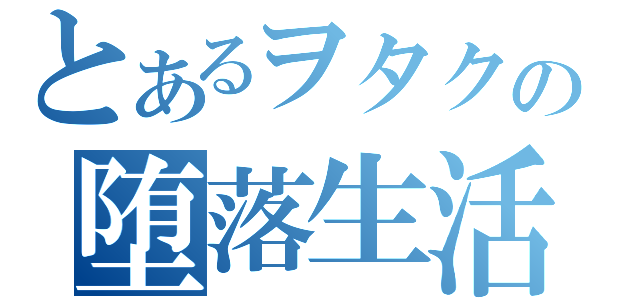 とあるヲタクの
堕落生活